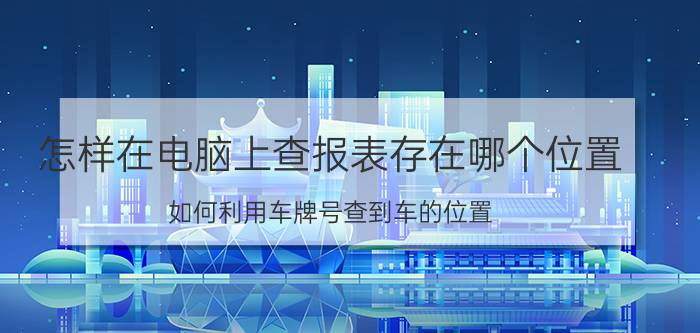 怎样在电脑上查报表存在哪个位置

如何利用车牌号查到车的位置